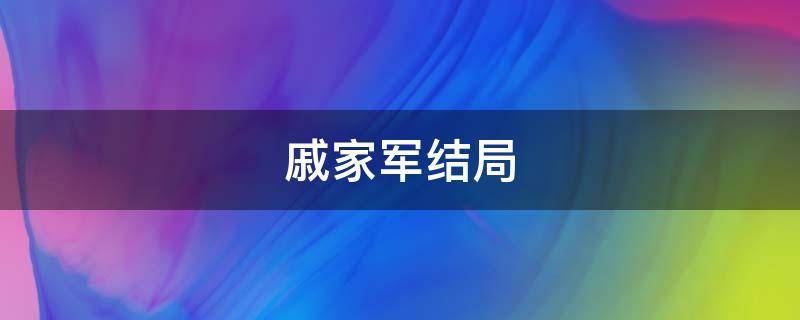 戚家军结局